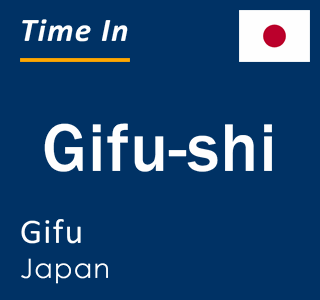 Time In

Gifu-shi

Gifu
Japan